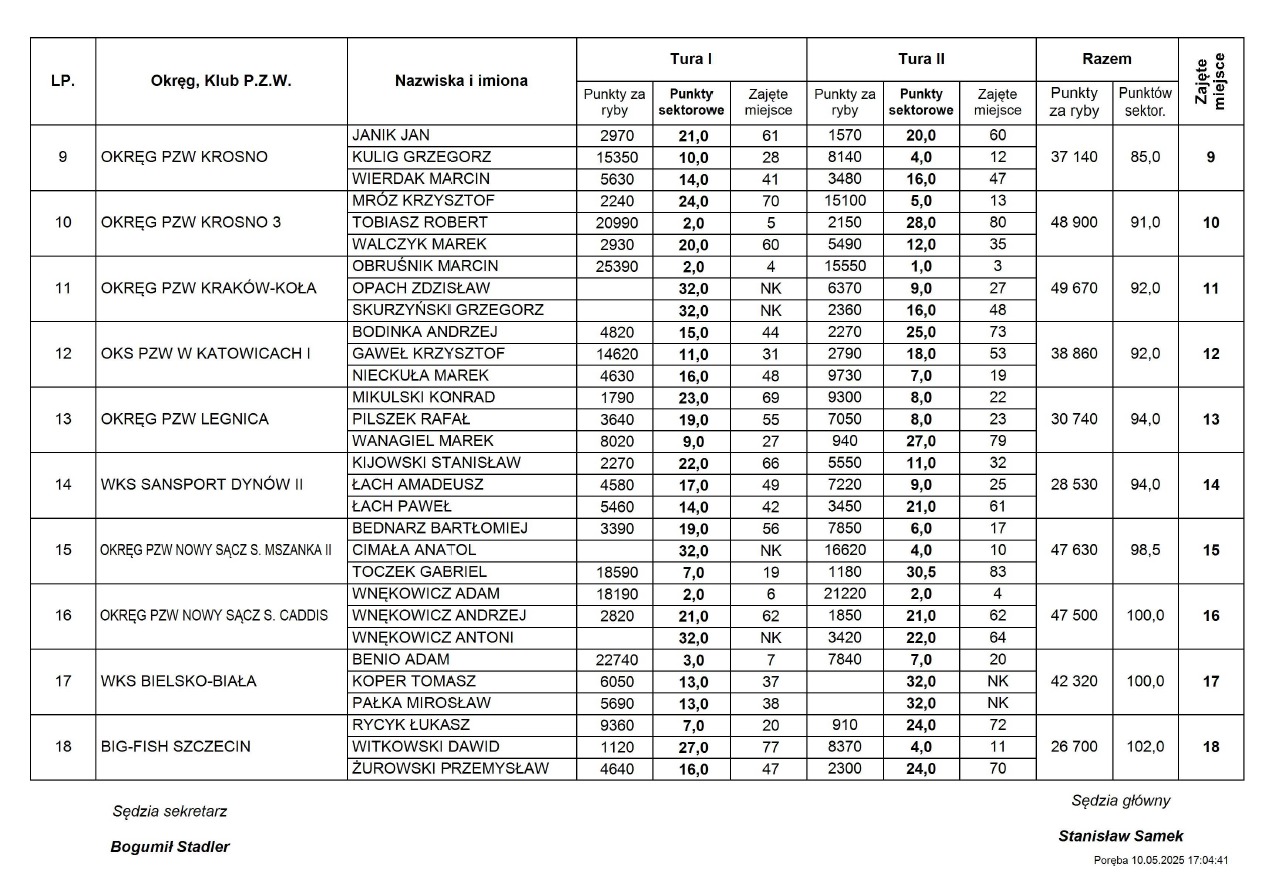 | LP. | Okręg, Klub P.Z.W. | Nazwiska i imiona | Tura I Punkty za ryby | Tura I Punkty sektorowe | Tura I Zajęte miejsce | Tura II Punkty za ryby | Tura II Punkty sektorowe | Tura II Zajęte miejsce | Razem Punkty za ryby | Razem Punktów sektor. | Zajęte miejsce |
|---|---|---|---|---|---|---|---|---|---|---|---|
| 9 | OKRĘG PZW KROSNO | JANIK JAN | 2970 | 21,0 | 61 | 1570 | 20,0 | 60 | 37 140 | 85,0 | 9 |
| | | KULIG GRZEGORZ | 15350 | 10,0 | 28 | 8140 | 4,0 | 12 | | | |
| | | WIERDAK MARCIN | 5630 | 14,0 | 41 | 3480 | 16,0 | 47 | | | |
| 10 | OKRĘG PZW KROSNO 3 | MRÓZ KRZYSZTOF | 2240 | 24,0 | 70 | 15100 | 5,0 | 13 | 48 900 | 91,0 | 10 |
| | | TOBIASZ ROBERT | 20990 | 2,0 | 5 | 2150 | 28,0 | 80 | | | |
| | | WALCZYK MAREK | 2930 | 20,0 | 60 | 5490 | 12,0 | 35 | | | |
| 11 | OKRĘG PZW KRAKÓW-KOŁA | OBRUŚNIK MARCIN | 25390 | 2,0 | 4 | 15550 | 1,0 | 3 | 49 670 | 92,0 | 11 |
| | | OPACH ZDZISŁAW | | 32,0 | NK | 6370 | 9,0 | 27 | | | |
| | | SKURZYŃSKI GRZEGORZ | | 32,0 | NK | 2360 | 16,0 | 48 | | | |
| 12 | OKS PZW W KATOWICACH I | BODINKA ANDRZEJ | 4820 | 15,0 | 44 | 2270 | 25,0 | 73 | 38 860 | 92,0 | 12 |
| | | GAWEŁ KRZYSZTOF | 14620 | 11,0 | 31 | 2790 | 18,0 | 53 | | | |
| | | NIECKUŁA MAREK | 4630 | 16,0 | 48 | 9730 | 7,0 | 19 | | | |
| 13 | OKRĘG PZW LEGNICA | MIKULSKI KONRAD | 1790 | 23,0 | 69 | 9300 | 8,0 | 22 | 30 740 | 94,0 | 13 |
| | | PILSZEK RAFAŁ | 3640 | 19,0 | 55 | 7050 | 8,0 | 23 | | | |
| | | WANAGIEL MAREK | 8020 | 9,0 | 27 | 940 | 27,0 | 79 | | | |
| 14 | WKS SANSPORT DYNÓW II | KIJOWSKI STANISŁAW | 2270 | 22,0 | 66 | 5550 | 11,0 | 32 | 28 530 | 94,0 | 14 |
| | | ŁACH AMADEUSZ | 4580 | 17,0 | 49 | 7220 | 9,0 | 25 | | | |
| | | ŁACH PAWEŁ | 5460 | 14,0 | 42 | 3450 | 21,0 | 61 | | | |
| 15 | OKRĘG PZW NOWY SĄCZ S. MSZANKA II | BEDNARZ BARTŁOMIEJ | 3390 | 19,0 | 56 | 7850 | 6,0 | 17 | 47 630 | 98,5 | 15 |
| | | CIMAŁA ANATOL | | 32,0 | NK | 16620 | 4,0 | 10 | | | |
| | | TOCZEK GABRIEL | 18590 | 7,0 | 19 | 1180 | 30,5 | 83 | | | |
| 16 | OKRĘG PZW NOWY SĄCZ S. CADDIS | WNĘKOWICZ ADAM | 18190 | 2,0 | 6 | 21220 | 2,0 | 4 | 47 500 | 100,0 | 16 |
| | | WNĘKOWICZ ANDRZEJ | 2820 | 21,0 | 62 | 1850 | 21,0 | 62 | | | |
| | | WNĘKOWICZ ANTONI | | 32,0 | NK | 3420 | 22,0 | 64 | | | |
| 17 | WKS BIELSKO-BIAŁA | BENIO ADAM | 22740 | 3,0 | 7 | 7840 | 7,0 | 20 | 42 320 | 100,0 | 17 |
| | | KOPER TOMASZ | 6050 | 13,0 | 37 | | 32,0 | NK | | | |
| | | PAŁKA MIROSŁAW | 5690 | 13,0 | 38 | | 32,0 | NK | | | |
| 18 | BIG-FISH SZCZECIN | RYCYK ŁUKASZ | 9360 | 7,0 | 20 | 910 | 24,0 | 72 | 26 700 | 102,0 | 18 |
| | | WITKOWSKI DAWID | 1120 | 27,0 | 77 | 8370 | 4,0 | 11 | | | |
| | | ŻUROWSKI PRZEMYSŁAW | 4640 | 16,0 | 47 | 2300 | 24,0 | 70 | | | |

Sędzia sekretarz

Bogumił Stadler

Sędzia główny

Stanisław Samek

Poręba 10.05.2025 17:04:41